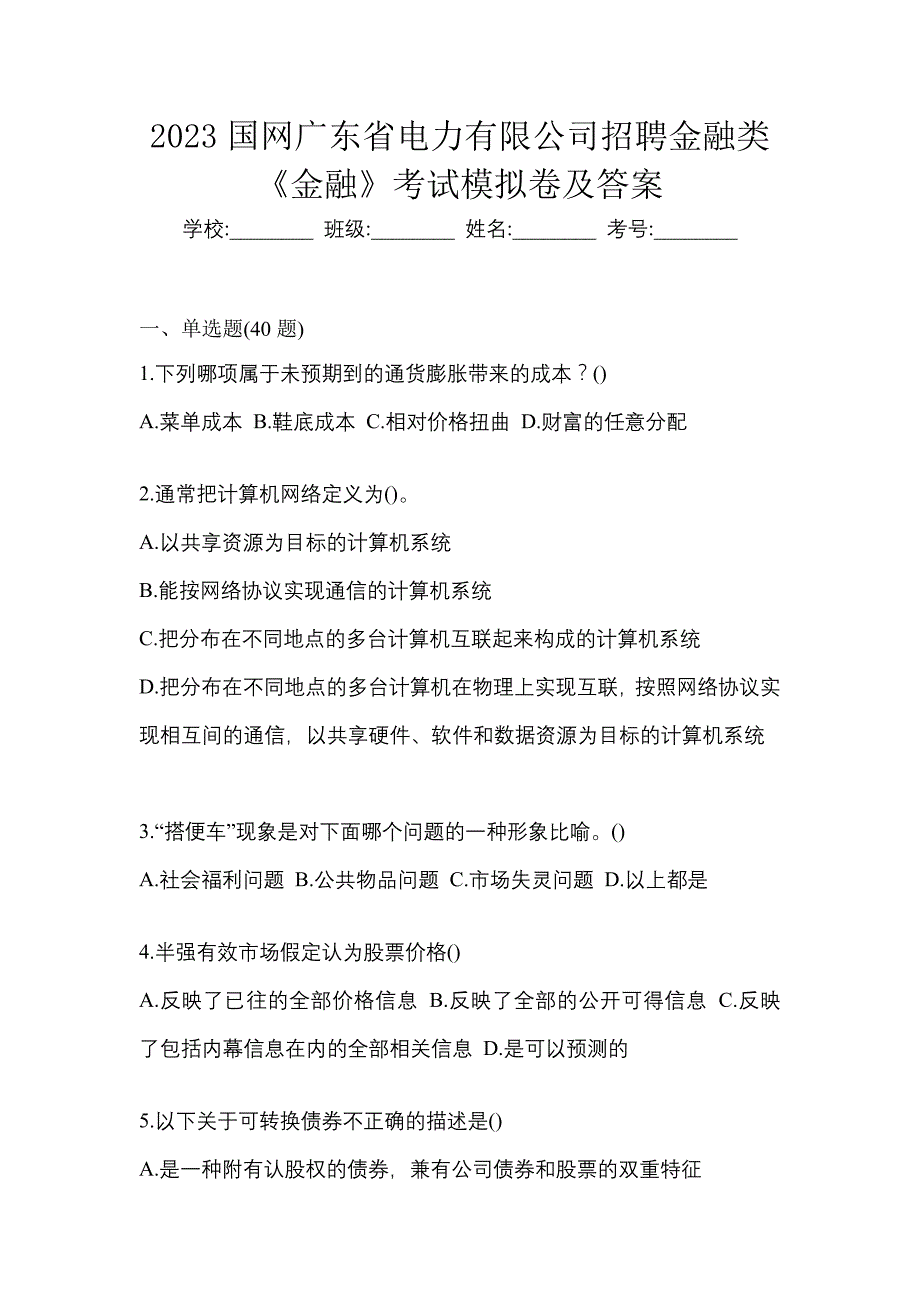 2023 国网广东省电力有限公司招聘金融类《金融》考试模拟卷及答案

学校:________ 班级:________ 姓名:________ 考号:________

一、单选题(40 题)

1.下列哪项属于未预期到的通货膨胀带来的成本？()

A.菜单成本 B.鞋底成本 C.相对价格扭曲 D.财富的任意分配

2.通常把计算机网络定义为()。

A.以共享资源为目标的计算机系统

B.能按网络协议实现通信的计算机系统

C.把分布在不同地点的多台计算机互联起来构成的计算机系统

D.把分布在不同地点的多台计算机在物理上实现互联，按照网络协议实现相互间的通信，以共享硬件、软件和数据资源为目标的计算机系统

3.“搭便车”现象是对下面哪个问题的一种形象比喻。()

A.社会福利问题 B.公共物品问题 C.市场失灵问题 D.以上都是

4.半强有效市场假定认为股票价格()

A.反映了已往的全部价格信息 B.反映了全部的公开可得信息 C.反映了包括内幕信息在内的全部相关信息 D.是可以预测的

5.以下关于可转换债券不正确的描述是()

A.是一种附有认股权的债券，兼有公司债券和股票的双重特征